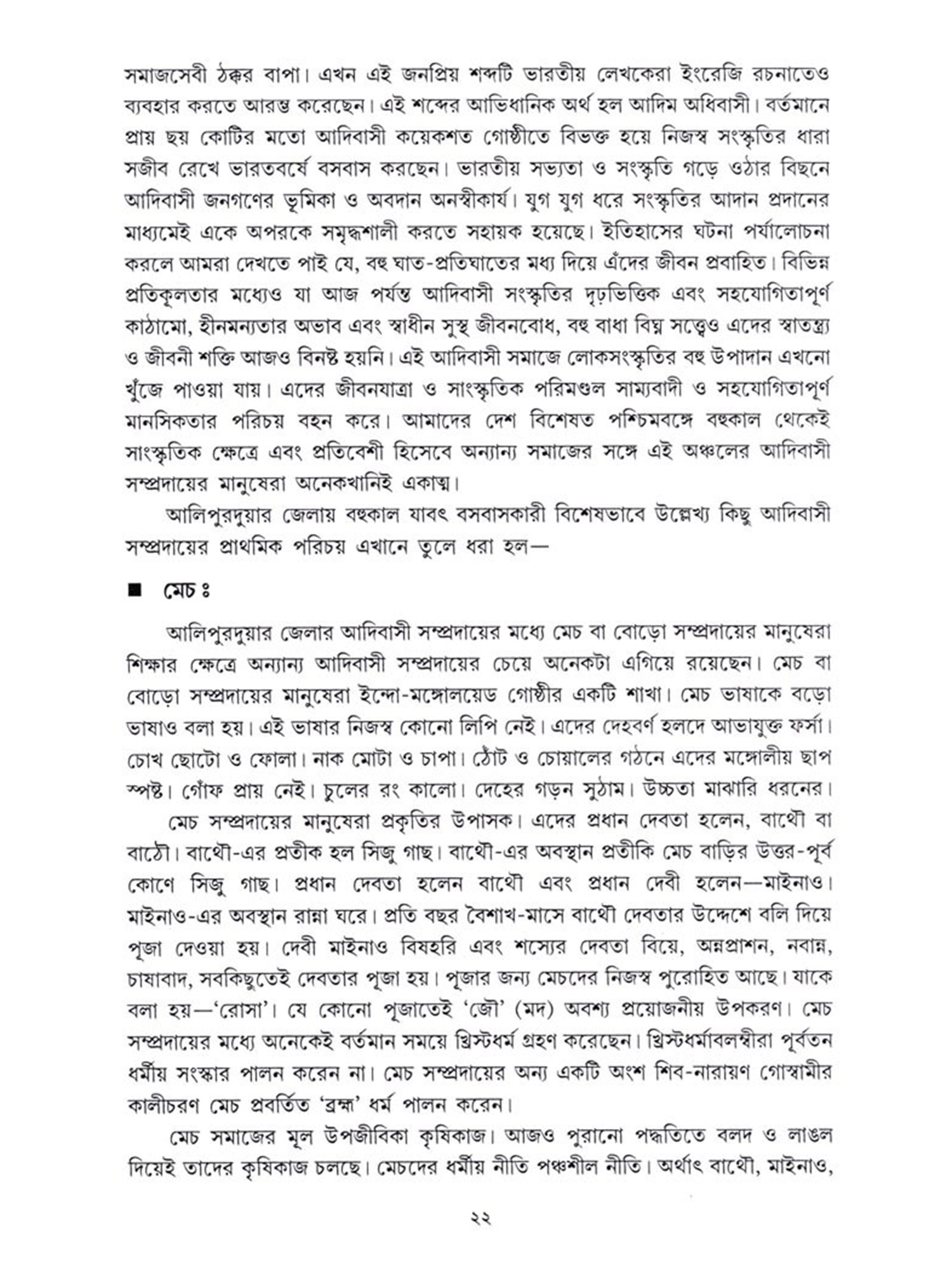 সমাজসেবী ঠক্কর বাপা। এখন এই জনপ্রিয় শব্দটি ভারতীয় লেখকেরা ইংরেজি রচনাতেও ব্যবহার করতে আরম্ভ করেছেন। এই শব্দের আভিধানিক অর্থ হল আদিম অধিবাসী। বর্তমানে প্রায় ছয় কোটির মতো আদিবাসী কয়েকশত গোষ্ঠীতে বিভক্ত হয়ে নিজস্ব সংস্কৃতির ধারা সজীব রেখে ভারতবর্ষে বসবাস করছেন। ভারতীয় সভ্যতা ও সংস্কৃতি গড়ে ওঠার বিছনে আদিবাসী জনগণের ভূমিকা ও অবদান অনস্বীকার্য। যুগ যুগ ধরে সংস্কৃতির আদান প্রদানের মাধ্যমেই একে অপরকে সমৃদ্ধশালী করতে সহায়ক হয়েছে। ইতিহাসের ঘটনা পর্যালোচনা করলে আমরা দেখতে পাই যে, বহু ঘাত-প্রতিঘাতের মধ্য দিয়ে এঁদের জীবন প্রবাহিত। বিভিন্ন প্রতিকূলতার মধ্যেও যা আজ পর্যন্ত আদিবাসী সংস্কৃতির দৃঢ়ভিত্তিক এবং সহযোগিতাপূর্ণ কাঠামো, হীনমন্যতার অভাব এবং স্বাধীন সুস্থ জীবনবোধ, বহু বাধা বিঘ্ন সত্ত্বেও এদের স্বাতন্ত্র্য ও জীবনী শক্তি আজও বিনষ্ট হয়নি। এই আদিবাসী সমাজে লোকসংস্কৃতির বহু উপাদান এখনো খুঁজে পাওয়া যায়। এদের জীবনযাত্রা ও সাংস্কৃতিক পরিমণ্ডল সাম্যবাদী ও সহযোগিতাপূর্ণ মানসিকতার পরিচয় বহন করে। আমাদের দেশ বিশেষত পশ্চিমবঙ্গে বহুকাল থেকেই সাংস্কৃতিক ক্ষেত্রে এবং প্রতিবেশী হিসেবে অন্যান্য সমাজের সঙ্গে এই অঞ্চলের আদিবাসী সম্প্রদায়ের মানুষেরা অনেকখানিই একাত্ম।

আলিপুরদুয়ার জেলায় বহুকাল যাবৎ বসবাসকারী বিশেষভাবে উল্লেখ্য কিছু আদিবাসী সম্প্রদায়ের প্রাথমিক পরিচয় এখানে তুলে ধরা হল—

■ মেচ ঃ

আলিপুরদুয়ার জেলার আদিবাসী সম্প্রদায়ের মধ্যে মেচ বা বোড়ো সম্প্রদায়ের মানুষেরা শিক্ষার ক্ষেত্রে অন্যান্য আদিবাসী সম্প্রদায়ের চেয়ে অনেকটা এগিয়ে রয়েছেন। মেচ বা বোড়ো সম্প্রদায়ের মানুষেরা ইন্দো-মঙ্গোলয়েড গোষ্ঠীর একটি শাখা। মেচ ভাষাকে বড়ো ভাষাও বলা হয়। এই ভাষার নিজস্ব কোনো লিপি নেই। এদের দেহবর্ণ হলদে আভাযুক্ত ফর্সা। চোখ ছোটো ও ফোলা। নাক মোটা ও চাপা। ঠোঁট ও চোয়ালের গঠনে এদের মঙ্গোলীয় ছাপ স্পষ্ট। গোঁফ প্রায় নেই। চুলের রং কালো। দেহের গড়ন সুঠাম। উচ্চতা মাঝারি ধরনের।

মেচ সম্প্রদায়ের মানুষেরা প্রকৃতির উপাসক। এদের প্রধান দেবতা হলেন, বাথৌ বা বাঠৌ। বাথৌ-এর প্রতীক হল সিজু গাছ। বাথৌ-এর অবস্থান প্রতীকি মেচ বাড়ির উত্তর-পূর্ব কোণে সিজু গাছ। প্রধান দেবতা হলেন বাথৌ এবং প্রধান দেবী হলেন—মাইনাও। মাইনাও-এর অবস্থান রান্না ঘরে। প্রতি বছর বৈশাখ-মাসে বাথৌ দেবতার উদ্দেশে বলি দিয়ে পূজা দেওয়া হয়। দেবী মাইনাও বিষহরি এবং শস্যের দেবতা বিয়ে, অন্নপ্রাশন, নবান্ন, চাষাবাদ, সবকিছুতেই দেবতার পূজা হয়। পূজার জন্য মেচদের নিজস্ব পুরোহিত আছে। যাকে বলা হয়—'রোসা'। যে কোনো পূজাতেই 'জৌ' (মদ) অবশ্য প্রয়োজনীয় উপকরণ। মেচ সম্প্রদায়ের মধ্যে অনেকেই বর্তমান সময়ে খ্রিস্টধর্ম গ্রহণ করেছেন। খ্রিস্টধর্মাবলম্বীরা পূর্বতন ধর্মীয় সংস্কার পালন করেন না। মেচ সম্প্রদায়ের অন্য একটি অংশ শিব-নারায়ণ গোস্বামীর কালীচরণ মেচ প্রবর্তিত 'ব্রহ্ম' ধর্ম পালন করেন।

মেচ সমাজের মূল উপজীবিকা কৃষিকাজ। আজও পুরানো পদ্ধতিতে বলদ ও লাঙল দিয়েই তাদের কৃষিকাজ চলছে। মেচদের ধর্মীয় নীতি পঞ্চশীল নীতি। অর্থাৎ বাথৌ, মাইনাও,

২২